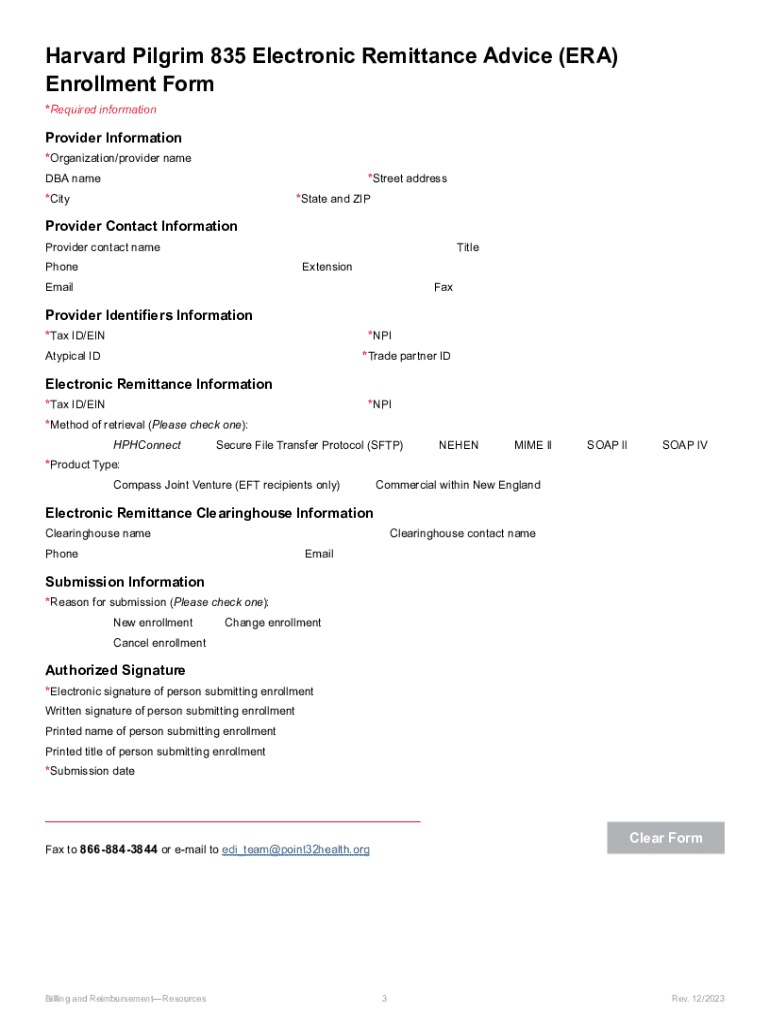 Harvard Pilgrim 835 Electronic Remittance Advice (ERA) Enrollment Form

*Required information

Provider Information

*Organization/provider name

DBA name *Street address

*City *State and ZIP

Provider Contact Information

Provider contact name Title

Phone Extension

Email Fax

Provider Identifiers Information

*Tax ID/EIN *NPI

Atypical ID *Trade partner ID

Electronic Remittance Information

*Tax ID/EIN *NPI

*Method of retrieval (Please check one):

HPHConnect Secure File Transfer Protocol (SFTP) NEHEN MIME II SOAP II SOAP IV

*Product Type:

Compass Joint Venture (EFT recipients only) Commercial within New England

Electronic Remittance Clearinghouse Information

Clearinghouse name Clearinghouse contact name

Phone Email

Submission Information

*Reason for submission (Please check one):

New enrollment Change enrollment

Cancel enrollment

Authorized Signature

*Electronic signature of person submitting enrollment

Written signature of person submitting enrollment

Printed name of person submitting enrollment

Printed title of person submitting enrollment

*Submission date

Fax to 866-884-3844 or e-mail to edi_team@point32health.org

Clear Form

Billing and Reimbursement—Resources 3 Rev. 12/2023